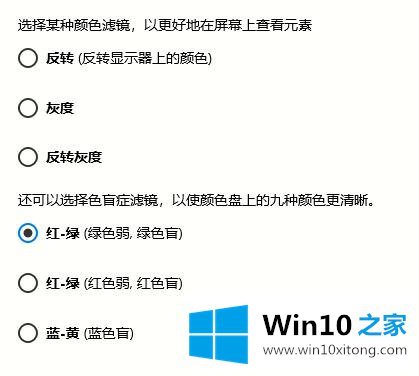 选择某种颜色滤镜，以更好地在屏幕上查看元素

反转 (反转显示器上的颜色)

灰度

反转灰度

还可以选择色盲症滤镜，以使颜色盘上的九种颜色更清晰。

红-绿 (绿色弱, 绿色盲)

红-绿 (红色弱, 红色盲)

蓝-黄 (蓝色盲)

Win10 之家
www.win10xitong.com